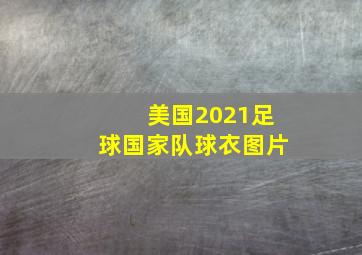 美国2021足球国家队球衣图片